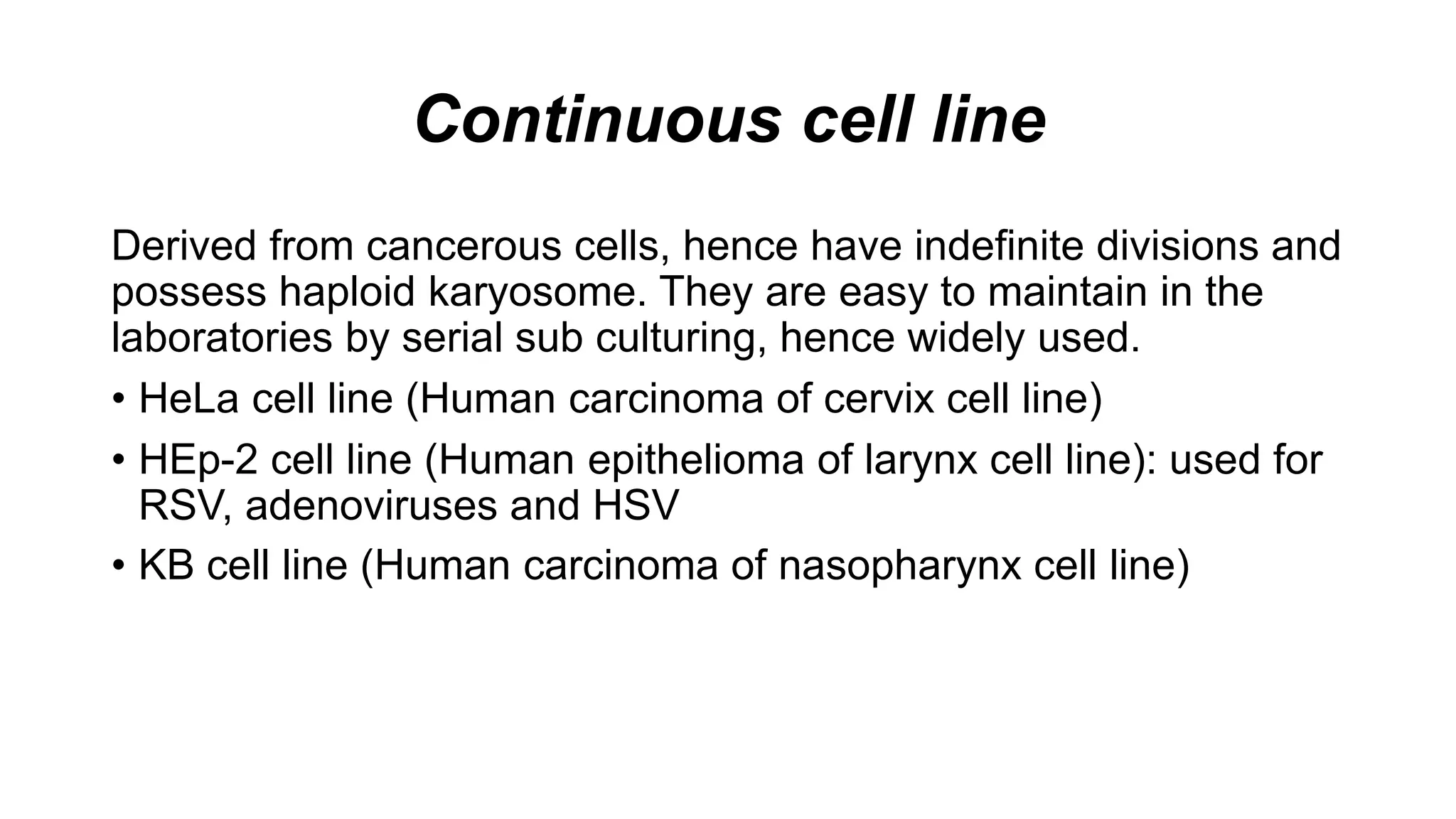 Continuous cell line

Derived from cancerous cells, hence have indefinite divisions and possess haploid karyosome. They are easy to maintain in the laboratories by serial sub culturing, hence widely used.

• HeLa cell line (Human carcinoma of cervix cell line)
• HEp-2 cell line (Human epithelioma of larynx cell line): used for RSV, adenoviruses and HSV
• KB cell line (Human carcinoma of nasopharynx cell line)